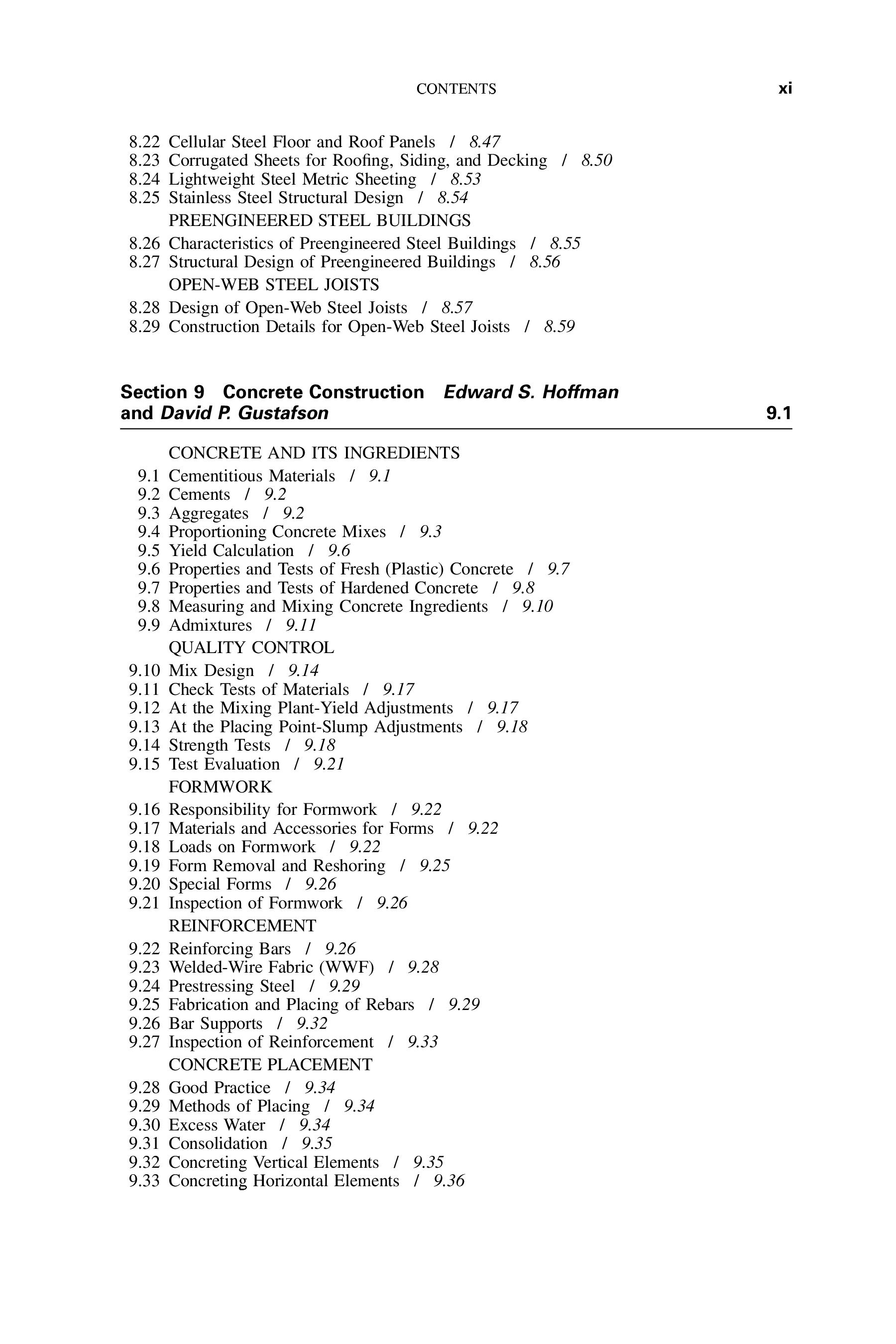 CONTENTS xi

8.22 Cellular Steel Floor and Roof Panels / 8.47
8.23 Corrugated Sheets for Roofing, Siding, and Decking / 8.50
8.24 Lightweight Steel Metric Sheeting / 8.53
8.25 Stainless Steel Structural Design / 8.54

PREENGINEERED STEEL BUILDINGS

8.26 Characteristics of Preengineered Steel Buildings / 8.55
8.27 Structural Design of Preengineered Buildings / 8.56

OPEN-WEB STEEL JOISTS

8.28 Design of Open-Web Steel Joists / 8.57
8.29 Construction Details for Open-Web Steel Joists / 8.59

Section 9 Concrete Construction Edward S. Hoffman and David P. Gustafson 9.1

CONCRETE AND ITS INGREDIENTS

9.1 Cementitious Materials / 9.1
9.2 Cements / 9.2
9.3 Aggregates / 9.2
9.4 Proportioning Concrete Mixes / 9.3
9.5 Yield Calculation / 9.6
9.6 Properties and Tests of Fresh (Plastic) Concrete / 9.7
9.7 Properties and Tests of Hardened Concrete / 9.8
9.8 Measuring and Mixing Concrete Ingredients / 9.10
9.9 Admixtures / 9.11

QUALITY CONTROL

9.10 Mix Design / 9.14
9.11 Check Tests of Materials / 9.17
9.12 At the Mixing Plant-Yield Adjustments / 9.17
9.13 At the Placing Point-Slump Adjustments / 9.18
9.14 Strength Tests / 9.18
9.15 Test Evaluation / 9.21

FORMWORK

9.16 Responsibility for Formwork / 9.22
9.17 Materials and Accessories for Forms / 9.22
9.18 Loads on Formwork / 9.22
9.19 Form Removal and Reshoring / 9.25
9.20 Special Forms / 9.26
9.21 Inspection of Formwork / 9.26

REINFORCEMENT

9.22 Reinforcing Bars / 9.26
9.23 Welded-Wire Fabric (WWF) / 9.28
9.24 Prestressing Steel / 9.29
9.25 Fabrication and Placing of Rebars / 9.29
9.26 Bar Supports / 9.32
9.27 Inspection of Reinforcement / 9.33

CONCRETE PLACEMENT

9.28 Good Practice / 9.34
9.29 Methods of Placing / 9.34
9.30 Excess Water / 9.34
9.31 Consolidation / 9.35
9.32 Concreting Vertical Elements / 9.35
9.33 Concreting Horizontal Elements / 9.36